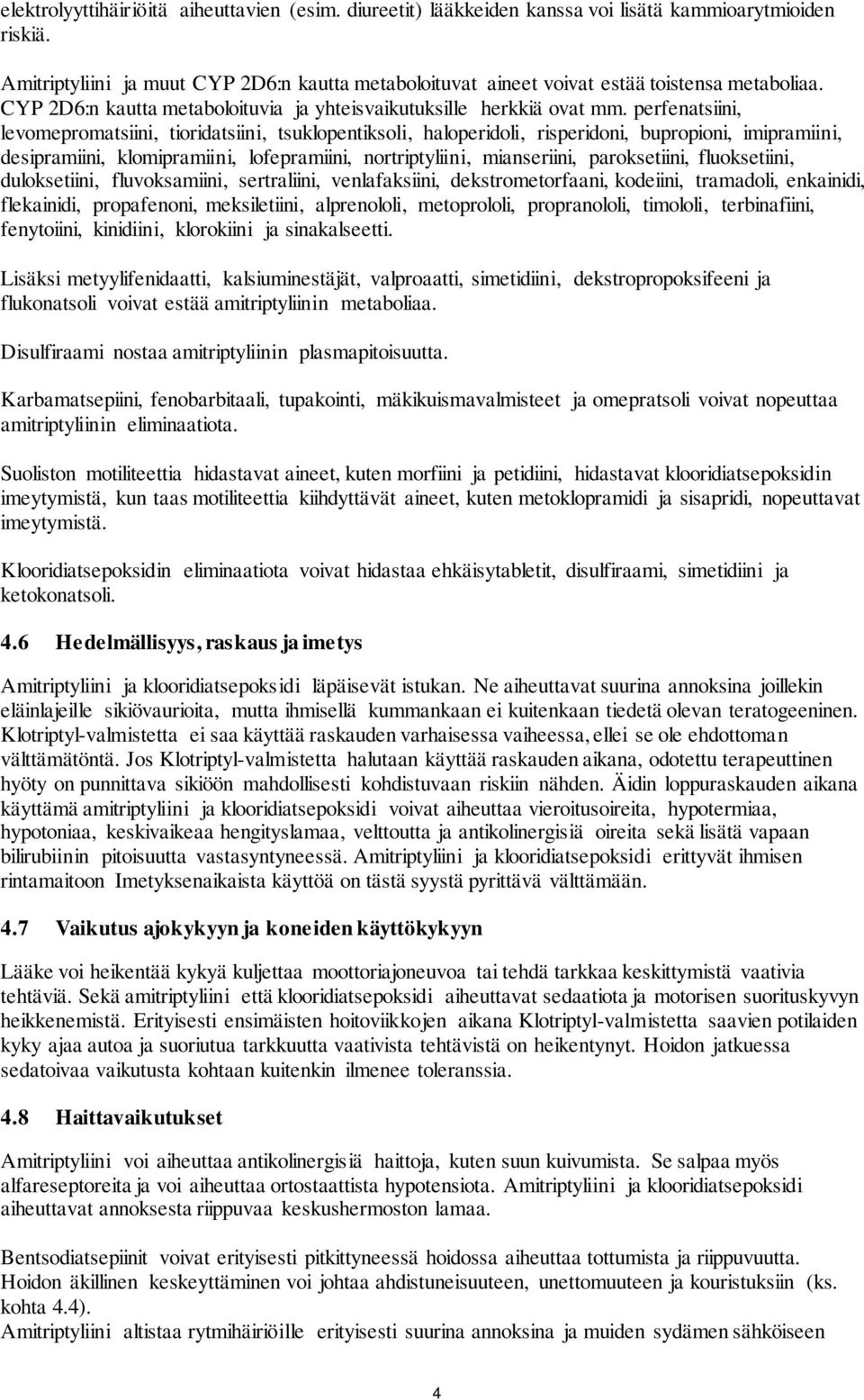 elektrolyyttihäiriöitä aiheuttavien (esim. diureetit) lääkkeiden kanssa voi lisätä kammioarytmioiden riskiä.

Amitriptyliini ja muut CYP 2D6:n kautta metaboloituvat aineet voivat estää toistensa metaboliaa. CYP 2D6:n kautta metaboloituvia ja yhteisvaikutuksille herkkiä ovat mm. perfenatsiini, levomepromatsiini, tioridatsiini, tsuklopentiksoli, haloperidoli, risperidoni, bupropioni, imipramiini, desipramiini, klomipramiini, lofepramiini, nortriptyliini, mianseriini, paroksetiini, fluoksetiini, duloksetiini, fluvoksamiini, sertraliini, venlafaksiini, dekstrometorfaani, kodeiini, tramadoli, enkainidi, flekainidi, propafenoni, meksiletiini, alprenololi, metoprololi, propranololi, timololi, terbinafiini, fenytoiini, kinidiini, klorokiini ja sinakalseetti.

Lisäksi metyylifenidaatti, kalsiuminestäjät, valproaatti, simetidiini, dekstropropoksifeeni ja flukonatsoli voivat estää amitriptyliinin metaboliaa.

Disulfiraami nostaa amitriptyliinin plasmapitoisuutta.

Karbamatsepiini, fenobarbitaali, tupakointi, mäkikuismavalmisteet ja omepratsoli voivat nopeuttaa amitriptyliinin eliminaatiota.

Suoliston motiliteettia hidastavat aineet, kuten morfiini ja petidiini, hidastavat klooridiatsepoksidin imeytymistä, kun taas motiliteettia kiihdyttävät aineet, kuten metoklopramidi ja sisapridi, nopeuttavat imeytymistä.

Klooridiatsepoksidin eliminaatiota voivat hidastaa ehkäisytabletit, disulfiraami, simetidiini ja ketokonatsoli.

4.6 Hedelmällisyys, raskaus ja imetys

Amitriptyliini ja klooridiatsepoksidi läpäisevät istukan. Ne aiheuttavat suurina annoksina joillekin eläinlajeille sikiövaurioita, mutta ihmisellä kummankaan ei kuitenkaan tiedetä olevan teratogeeninen. Klotriptyl-valmistetta ei saa käyttää raskauden varhaisessa vaiheessa, ellei se ole ehdottoman välttämätöntä. Jos Klotriptyl-valmistetta halutaan käyttää raskauden aikana, odotettu terapeuttinen hyöty on punnittava sikiöön mahdollisesti kohdistuvaan riskiin nähden. Äidin loppuraskauden aikana käyttämä amitriptyliini ja klooridiatsepoksidi voivat aiheuttaa vieroitusoireita, hypotermiaa, hypotoniaa, keskivaikeaa hengityslamaa, velttoutta ja antikolinergisiä oireita sekä lisätä vapaan bilirubiinin pitoisuutta vastasyntyneessä. Amitriptyliini ja klooridiatsepoksidi erittyvät ihmisen rintamaitoon Imetyksenaikaista käyttöä on tästä syystä pyrittävä välttämään.

4.7 Vaikutus ajokykyyn ja koneiden käyttökykyyn

Lääke voi heikentää kykyä kuljettaa moottoriajoneuvoa tai tehdä tarkkaa keskittymistä vaativia tehtäviä. Sekä amitriptyliini että klooridiatsepoksidi aiheuttavat sedaatiota ja motorisen suorituskyvyn heikkenemistä. Erityisesti ensimäisten hoitoviikkojen aikana Klotriptyl-valmistetta saavien potilaiden kyky ajaa autoa ja suoriutua tarkkuutta vaativista tehtävistä on heikentynyt. Hoidon jatkuessa sedatoivaa vaikutusta kohtaan kuitenkin ilmenee toleranssia.

4.8 Haittavaikutukset

Amitriptyliini voi aiheuttaa antikolinergisiä haittoja, kuten suun kuivumista. Se salpaa myös alfareseptoreita ja voi aiheuttaa ortostaattista hypotensiota. Amitriptyliini ja klooridiatsepoksidi aiheuttavat annoksesta riippuvaa keskushermoston lamaa.

Bentsodiatsepiinit voivat erityisesti pitkittyneessä hoidossa aiheuttaa tottumista ja riippuvuutta. Hoidon äkillinen keskeyttäminen voi johtaa ahdistuneisuuteen, unettomuuteen ja kouristuksiin (ks. kohta 4.4).
Amitriptyliini altistaa rytmihäiriöille erityisesti suurina annoksina ja muiden sydämen sähköiseen

4